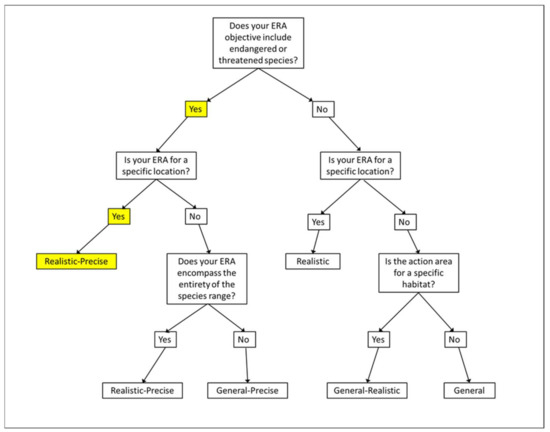 Does your ERA objective include endangered or threatened species?

Yes

No

Is your ERA for a specific location?

Is your ERA for a specific location?

Yes

No

Yes

No

Realistic-Precise

Does your ERA encompass the entirety of the species range?

Realistic

Is the action area for a specific habitat?

Yes

No

Yes

No

Realistic-Precise

General-Precise

General-Realistic

General